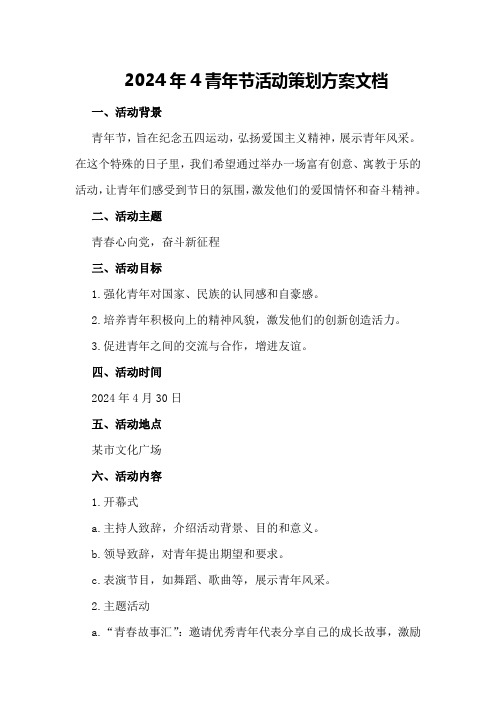 2024年4青年节活动策划方案文档

一、活动背景

青年节，旨在纪念五四运动，弘扬爱国主义精神，展示青年风采。在这个特殊的日子里，我们希望通过举办一场富有创意、寓教于乐的活动，让青年们感受到节日的氛围，激发他们的爱国情怀和奋斗精神。

二、活动主题

青春心向党，奋斗新征程

三、活动目标

1.强化青年对国家、民族的认同感和自豪感。

2.培养青年积极向上的精神风貌，激发他们的创新创造活力。

3.促进青年之间的交流与合作，增进友谊。

四、活动时间

2024年4月30日

五、活动地点

某市文化广场

六、活动内容

1.开幕式

a.主持人致辞，介绍活动背景、目的和意义。

b.领导致辞，对青年提出期望和要求。

c.表演节目，如舞蹈、歌曲等，展示青年风采。

2.主题活动

a.“青春故事汇”：邀请优秀青年代表分享自己的成长故事，激励